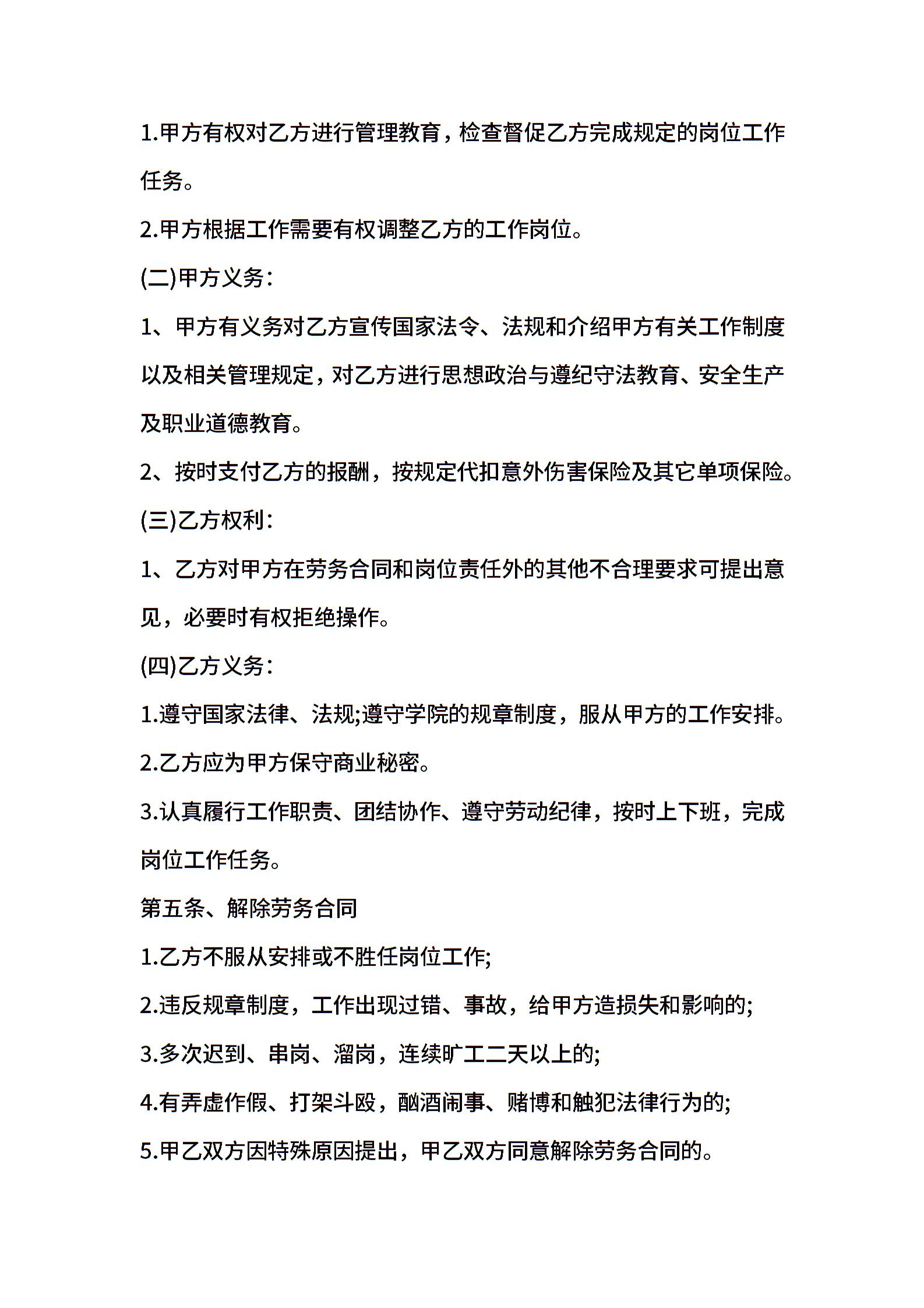 1.甲方有权对乙方进行管理教育，检查督促乙方完成规定的岗位工作任务。

2.甲方根据工作需要有权调整乙方的工作岗位。

(二)甲方义务:

1、甲方有义务对乙方宣传国家法令、法规和介绍甲方有关工作制度以及相关管理规定，对乙方进行思想政治与遵纪守法教育、安全生产及职业道德教育。

2、按时支付乙方的报酬，按规定代扣意外伤害保险及其它单项保险。

(三)乙方权利:

1、乙方对甲方在劳务合同和岗位责任外的其他不合理要求可提出意见，必要时有权拒绝操作。

(四)乙方义务:

1.遵守国家法律、法规;遵守学院的规章制度，服从甲方的工作安排。

2.乙方应为甲方保守商业秘密。

3.认真履行工作职责、团结协作、遵守劳动纪律，按时上下班，完成岗位工作任务。

第五条、解除劳务合同

1.乙方不服从安排或不胜任岗位工作;

2.违反规章制度，工作出现过错、事故，给甲方造损失和影响的;

3.多次迟到、串岗、溜岗，连续旷工二天以上的;

4.有弄虚作假、打架斗殴，酗酒闹事、赌博和触犯法律行为的;

5.甲乙双方因特殊原因提出，甲乙双方同意解除劳务合同的。